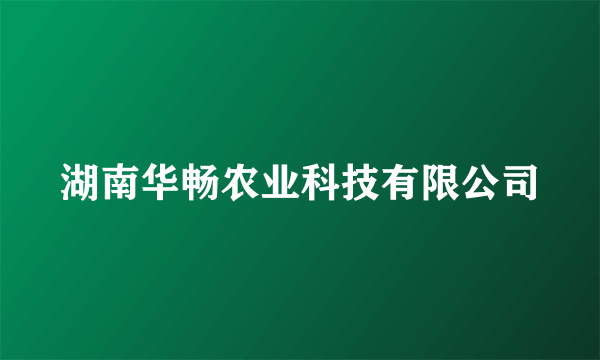 湖南华畅农业科技有限公司